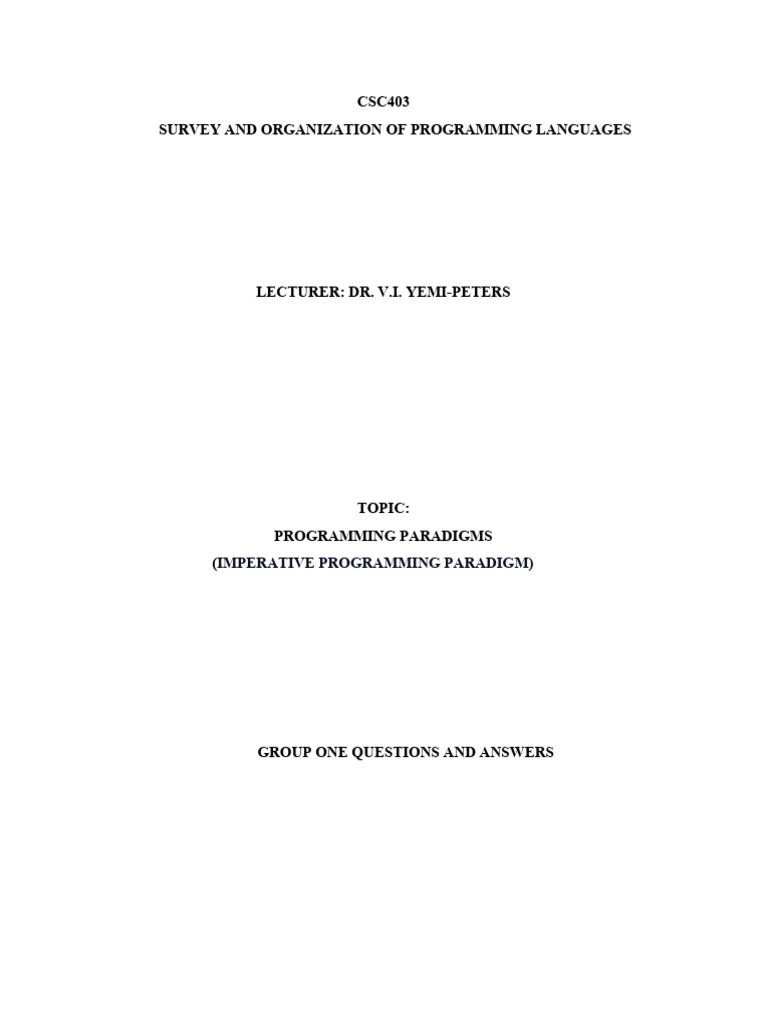 CSC403
SURVEY AND ORGANIZATION OF PROGRAMMING LANGUAGES

LECTURER: DR. V.I. YEMI-PETERS

TOPIC:
PROGRAMMING PARADIGMS
(IMPERATIVE PROGRAMMING PARADIGM)

GROUP ONE QUESTIONS AND ANSWERS